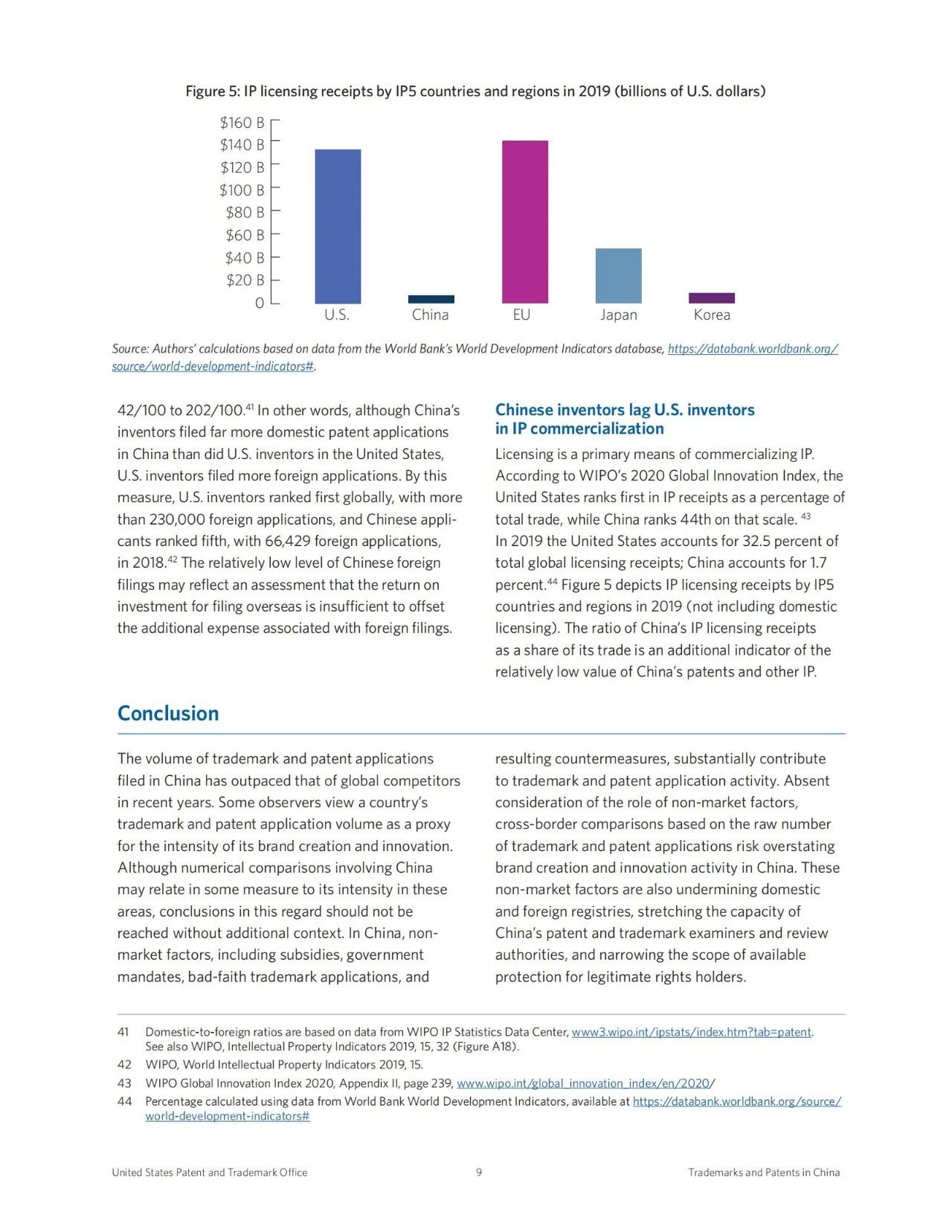 Figure 5: IP licensing receipts by IP5 countries and regions in 2019 (billions of U.S. dollars)

$160 B
$140 B
$120 B
$100 B
$80 B
$60 B
$40 B
$20 B
0

U.S.
China
EU
Japan
Korea

Source: Authors' calculations based on data from the World Bank's World Development Indicators database, https://databank.worldbank.org/source/world-development-indicators#.

42/100 to 202/100.$^{41}$ In other words, although China's inventors filed far more domestic patent applications in China than did U.S. inventors in the United States, U.S. inventors filed more foreign applications. By this measure, U.S. inventors ranked first globally, with more than 230,000 foreign applications, and Chinese applicants ranked fifth, with 66,429 foreign applications, in 2018.$^{42}$ The relatively low level of Chinese foreign filings may reflect an assessment that the return on investment for filing overseas is insufficient to offset the additional expense associated with foreign filings.

Chinese inventors lag U.S. inventors in IP commercialization

Licensing is a primary means of commercializing IP. According to WIPO's 2020 Global Innovation Index, the United States ranks first in IP receipts as a percentage of total trade, while China ranks 44th on that scale. $^{43}$
In 2019 the United States accounts for 32.5 percent of total global licensing receipts; China accounts for 1.7 percent.$^{44}$ Figure 5 depicts IP licensing receipts by IP5 countries and regions in 2019 (not including domestic licensing). The ratio of China's IP licensing receipts as a share of its trade is an additional indicator of the relatively low value of China's patents and other IP.

Conclusion

The volume of trademark and patent applications filed in China has outpaced that of global competitors in recent years. Some observers view a country's trademark and patent application volume as a proxy for the intensity of its brand creation and innovation. Although numerical comparisons involving China may relate in some measure to its intensity in these areas, conclusions in this regard should not be reached without additional context. In China, non-market factors, including subsidies, government mandates, bad-faith trademark applications, and resulting countermeasures, substantially contribute to trademark and patent application activity. Absent consideration of the role of non-market factors, cross-border comparisons based on the raw number of trademark and patent applications risk overstating brand creation and innovation activity in China. These non-market factors are also undermining domestic and foreign registries, stretching the capacity of China's patent and trademark examiners and review authorities, and narrowing the scope of available protection for legitimate rights holders.

41 Domestic-to-foreign ratios are based on data from WIPO IP Statistics Data Center, www3.wipo.int/ipstats/index.htm?tab=patent. See also WIPO, Intellectual Property Indicators 2019, 15, 32 (Figure A18).
42 WIPO, World Intellectual Property Indicators 2019, 15.
43 WIPO Global Innovation Index 2020, Appendix II, page 239, www.wipo.int/global_innovation_index/en/2020/
44 Percentage calculated using data from World Bank World Development Indicators, available at https://databank.worldbank.org/source/world-development-indicators#

United States Patent and Trademark Office 9 Trademarks and Patents in China